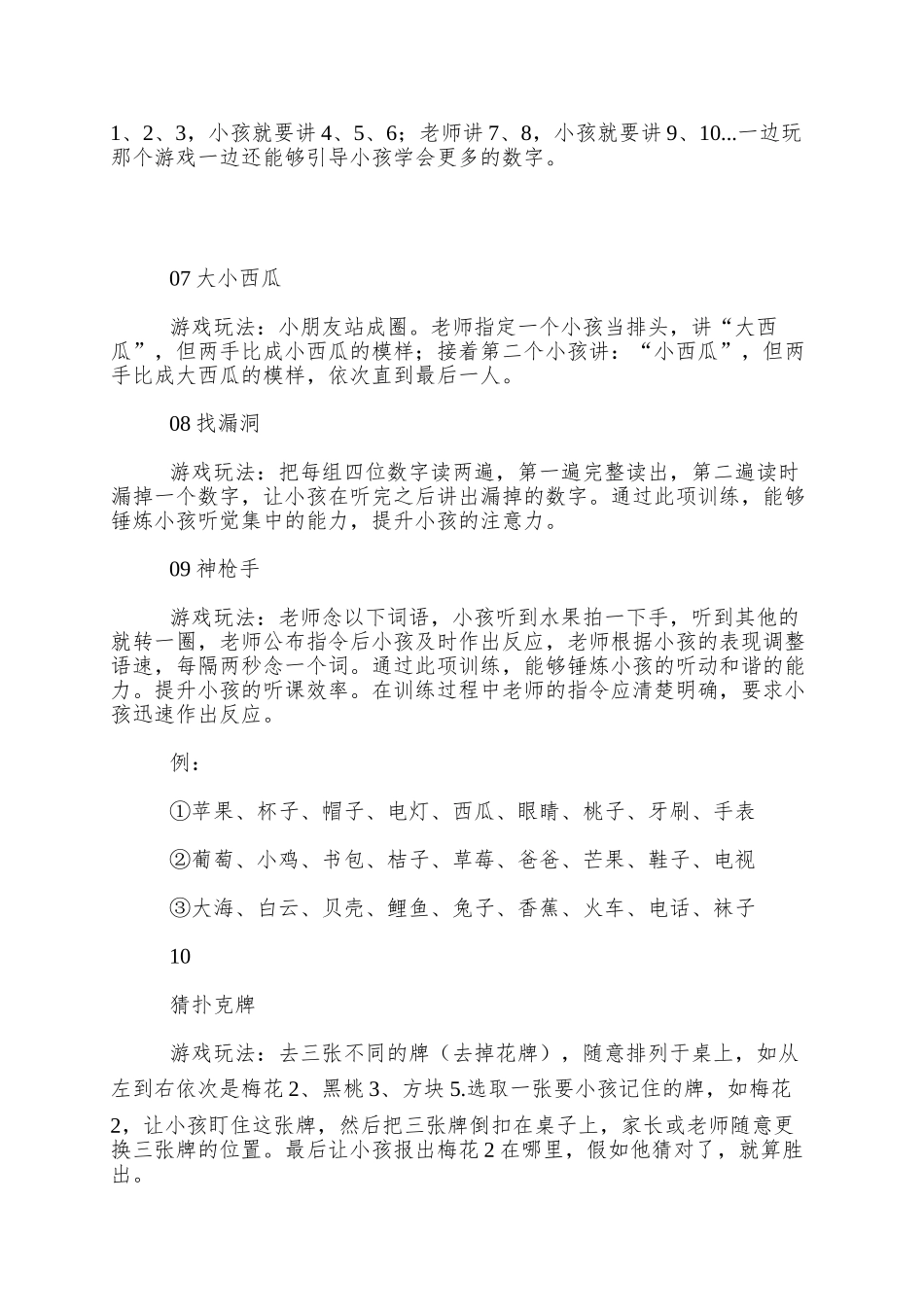 1、2、3，小孩就要讲 4、5、6；老师讲 7、8，小孩就要讲 9、10...一边玩那个游戏一边还能够引导小孩学会更多的数字。

07 大小西瓜

游戏玩法：小朋友站成圈。老师指定一个小孩当排头，讲“大西瓜”，但两手比成小西瓜的模样；接着第二个小孩讲：“小西瓜”，但两手比成大西瓜的模样，依次直到最后一人。

08 找漏洞

游戏玩法：把每组四位数字读两遍，第一遍完整读出，第二遍读时漏掉一个数字，让小孩在听完之后讲出漏掉的数字。通过此项训练，能够锤炼小孩听觉集中的能力，提升小孩的注意力。

09 神枪手

游戏玩法：老师念以下词语，小孩听到水果拍一下手，听到其他的就转一圈，老师公布指令后小孩及时作出反应，老师根据小孩的表现调整语速，每隔两秒念一个词。通过此项训练，能够锤炼小孩的听动和谐的能力。提升小孩的听课效率。在训练过程中老师的指令应清楚明确，要求小孩迅速作出反应。

例：

①苹果、杯子、帽子、电灯、西瓜、眼睛、桃子、牙刷、手表

②葡萄、小鸡、书包、桔子、草莓、爸爸、芒果、鞋子、电视

③大海、白云、贝壳、鲤鱼、兔子、香蕉、火车、电话、袜子

10

猜扑克牌

游戏玩法：去三张不同的牌（去掉花牌），随意排列于桌上，如从左到右依次是梅花 2、黑桃 3、方块 5.选取一张要小孩记住的牌，如梅花 2，让小孩盯住这张牌，然后把三张牌倒扣在桌子上，家长或老师随意更换三张牌的位置。最后让小孩报出梅花 2 在哪里，假如他猜对了，就算胜出。